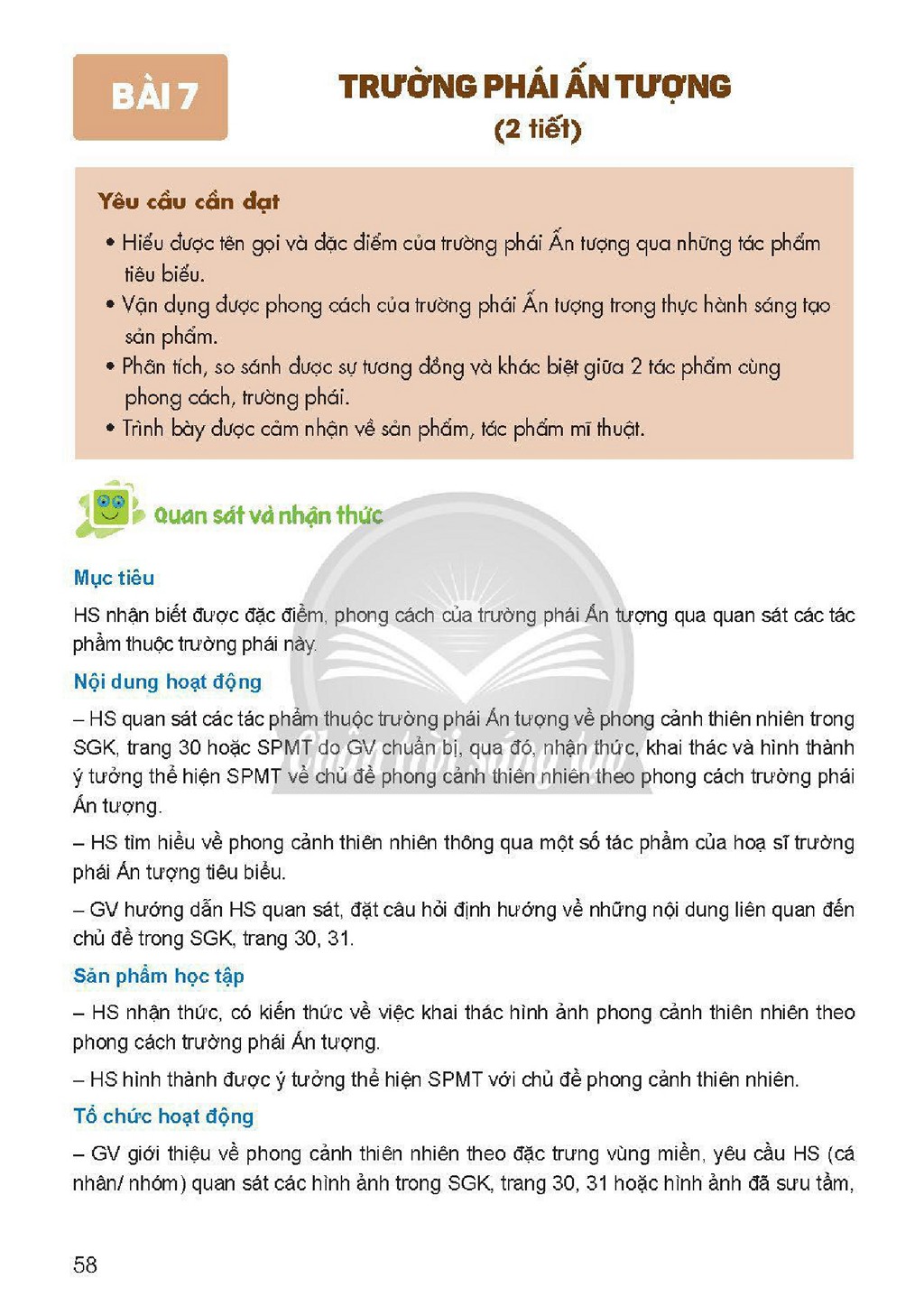 BÀI 7

TRƯỜNG PHÁI ẤN TƯỢNG
(2 tiết)

Yêu cầu cần đạt

• Hiểu được tên gọi và đặc điểm của trường phái Ấn tượng qua những tác phẩm tiêu biểu.
• Vận dụng được phong cách của trường phái Ấn tượng trong thực hành sáng tạo sản phẩm.
• Phân tích, so sánh được sự tương đồng và khác biệt giữa 2 tác phẩm cùng phong cách, trường phái.
• Trình bày được cảm nhận về sản phẩm, tác phẩm mĩ thuật.

Quan sát và nhận thức

Mục tiêu

HS nhận biết được đặc điểm, phong cách của trường phái Ấn tượng qua quan sát các tác phẩm thuộc trường phái này.

Nội dung hoạt động

– HS quan sát các tác phẩm thuộc trường phái Ấn tượng về phong cảnh thiên nhiên trong SGK, trang 30 hoặc SPMT do GV chuẩn bị, qua đó, nhận thức, khai thác và hình thành ý tưởng thể hiện SPMT về chủ đề phong cảnh thiên nhiên theo phong cách trường phái Ấn tượng.

– HS tìm hiểu về phong cảnh thiên nhiên thông qua một số tác phẩm của hoạ sĩ trường phái Ấn tượng tiêu biểu.

– GV hướng dẫn HS quan sát, đặt câu hỏi định hướng về những nội dung liên quan đến chủ đề trong SGK, trang 30, 31.

Sản phẩm học tập

– HS nhận thức, có kiến thức về việc khai thác hình ảnh phong cảnh thiên nhiên theo phong cách trường phái Ấn tượng.

– HS hình thành được ý tưởng thể hiện SPMT với chủ đề phong cảnh thiên nhiên.

Tổ chức hoạt động

– GV giới thiệu về phong cảnh thiên nhiên theo đặc trưng vùng miền, yêu cầu HS (cá nhân/ nhóm) quan sát các hình ảnh trong SGK, trang 30, 31 hoặc hình ảnh đã sưu tầm,

58

Chân trời sáng tạo